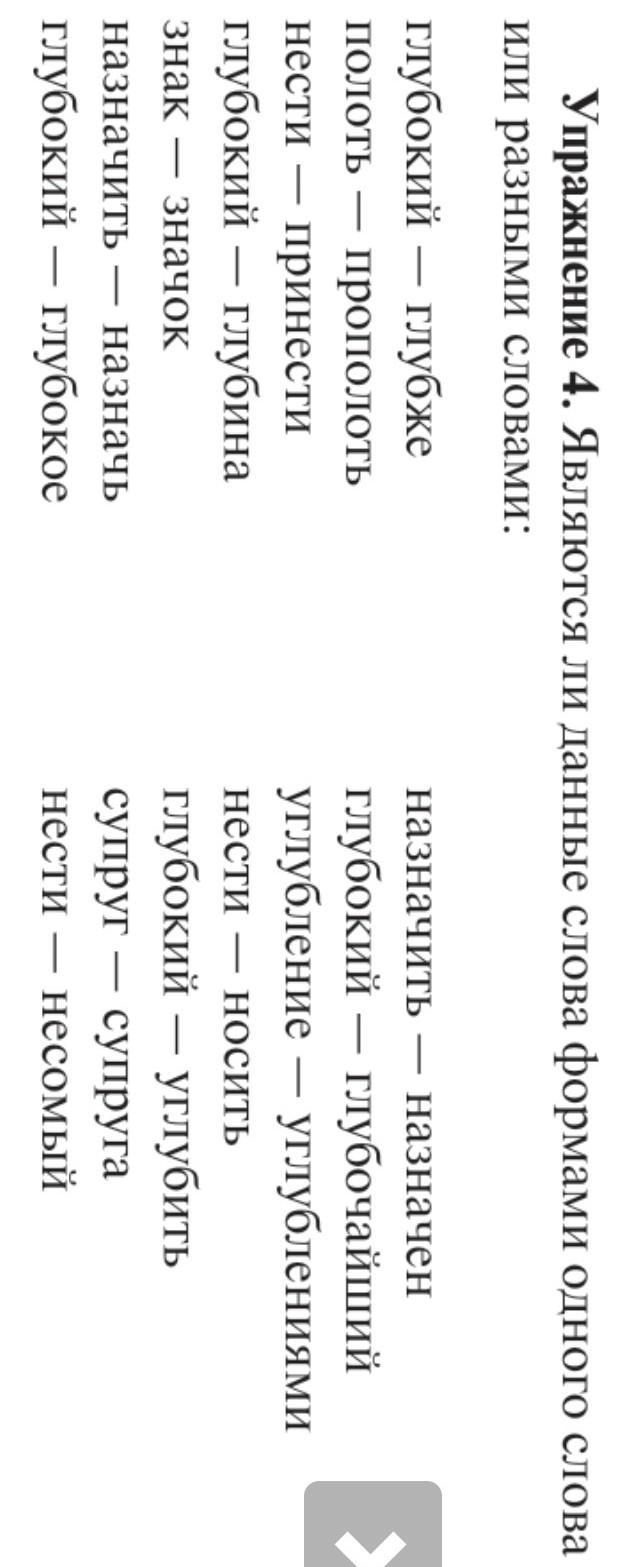 **Упражнение 4.** Являются ли данные слова формами одного слова или разными словами:

глубокий — глубже
полоть — прополоть
нести — принести
глубокий — глубина
знак — значок
назначить — назначь
глубокий — глубокое

назначить — назначен
глубокий — глубочайший
углубление — углублениями
нести — носить
глубокий — углубить
супруг — супруга
нести — несомый